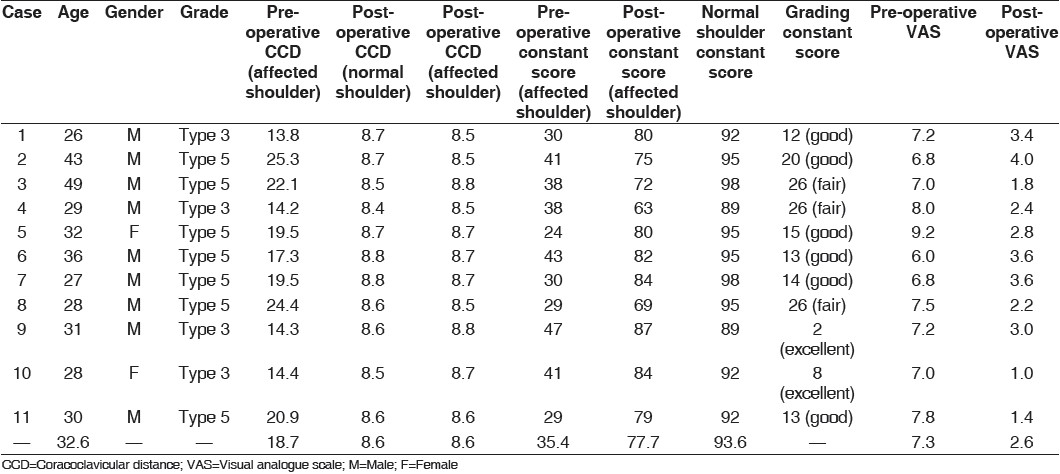 | Case | Age | Gender | Grade | Pre-operative CCD (affected shoulder) | Post-operative CCD (normal shoulder) | Post-operative CCD (affected shoulder) | Pre-operative constant score (affected shoulder) | Post-operative constant score (affected shoulder) | Normal shoulder constant score | Grading constant score | Pre-operative VAS | Post-operative VAS |
|---|---|---|---|---|---|---|---|---|---|---|---|---|
| 1 | 26 | M | Type 3 | 13.8 | 8.7 | 8.5 | 30 | 80 | 92 | 12 (good) | 7.2 | 3.4 |
| 2 | 43 | M | Type 5 | 25.3 | 8.7 | 8.5 | 41 | 75 | 95 | 20 (good) | 6.8 | 4.0 |
| 3 | 49 | M | Type 5 | 22.1 | 8.5 | 8.8 | 38 | 72 | 98 | 26 (fair) | 7.0 | 1.8 |
| 4 | 29 | M | Type 3 | 14.2 | 8.4 | 8.5 | 38 | 63 | 89 | 26 (fair) | 8.0 | 2.4 |
| 5 | 32 | F | Type 5 | 19.5 | 8.7 | 8.7 | 24 | 80 | 95 | 15 (good) | 9.2 | 2.8 |
| 6 | 36 | M | Type 5 | 17.3 | 8.8 | 8.7 | 43 | 82 | 95 | 13 (good) | 6.0 | 3.6 |
| 7 | 27 | M | Type 5 | 19.5 | 8.8 | 8.7 | 30 | 84 | 98 | 14 (good) | 6.8 | 3.6 |
| 8 | 28 | M | Type 5 | 24.4 | 8.6 | 8.5 | 29 | 69 | 95 | 26 (fair) | 7.5 | 2.2 |
| 9 | 31 | M | Type 3 | 14.3 | 8.6 | 8.8 | 47 | 87 | 89 | 2 (excellent) | 7.2 | 3.0 |
| 10 | 28 | F | Type 3 | 14.4 | 8.5 | 8.7 | 41 | 84 | 92 | 8 (excellent) | 7.0 | 1.0 |
| 11 | 30 | M | Type 5 | 20.9 | 8.6 | 8.6 | 29 | 79 | 92 | 13 (good) | 7.8 | 1.4 |
| — | 32.6 | — | — | 18.7 | 8.6 | 8.6 | 35.4 | 77.7 | 93.6 | — | 7.3 | 2.6 |

CCD=Coracoclavicular distance; VAS=Visual analogue scale; M=Male; F=Female